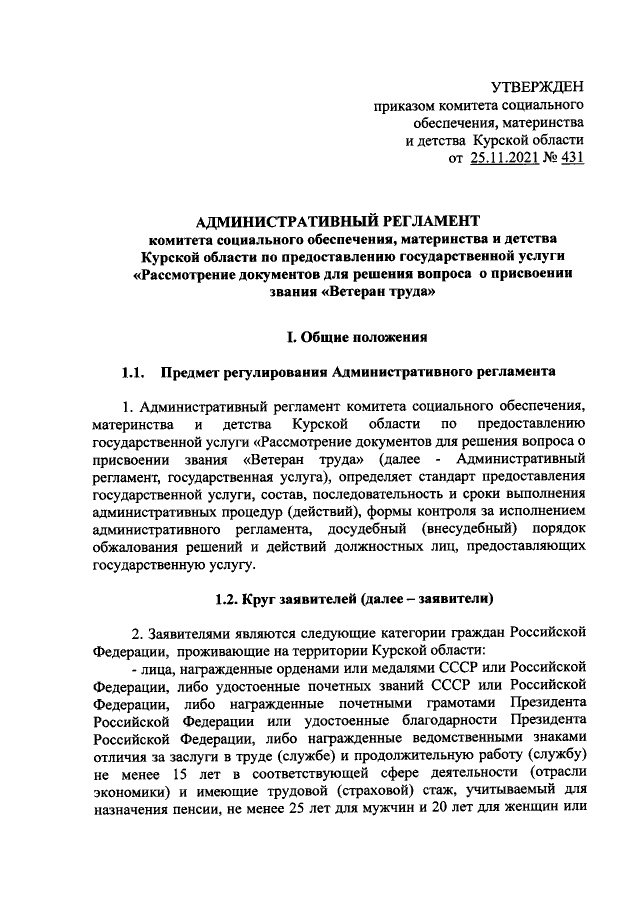 УТВЕРЖДЕН
приказом комитета социального обеспечения, материнства и детства Курской области
от 25.11.2021 № 431

АДМИНИСТРАТИВНЫЙ РЕГЛАМЕНТ
комитета социального обеспечения, материнства и детства Курской области по предоставлению государственной услуги «Рассмотрение документов для решения вопроса о присвоении звания «Ветеран труда»

I. Общие положения

1.1. Предмет регулирования Административного регламента

1. Административный регламент комитета социального обеспечения, материнства и детства Курской области по предоставлению государственной услуги «Рассмотрение документов для решения вопроса о присвоении звания «Ветеран труда» (далее - Административный регламент, государственная услуга), определяет стандарт предоставления государственной услуги, состав, последовательность и сроки выполнения административных процедур (действий), формы контроля за исполнением административного регламента, досудебный (внесудебный) порядок обжалования решений и действий должностных лиц, предоставляющих государственную услугу.

1.2. Круг заявителей (далее – заявители)

2. Заявителями являются следующие категории граждан Российской Федерации, проживающие на территории Курской области:
- лица, награжденные орденами или медалями СССР или Российской Федерации, либо удостоенные почетных званий СССР или Российской Федерации, либо награжденные почетными грамотами Президента Российской Федерации или удостоенные благодарности Президента Российской Федерации, либо награжденные ведомственными знаками отличия за заслуги в труде (службе) и продолжительную работу (службу) не менее 15 лет в соответствующей сфере деятельности (отрасли экономики) и имеющие трудовой (страховой) стаж, учитываемый для назначения пенсии, не менее 25 лет для мужчин и 20 лет для женщин или